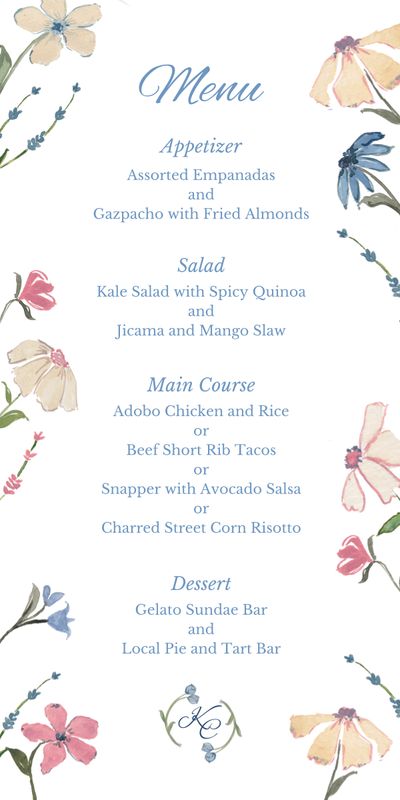 Menu

Appetizer
Assorted Empanadas
and
Gazpacho with Fried Almonds

Salad
Kale Salad with Spicy Quinoa
and
Jicama and Mango Slaw

Main Course
Adobo Chicken and Rice
or
Beef Short Rib Tacos
or
Snapper with Avocado Salsa
or
Charred Street Corn Risotto

Dessert
Gelato Sundae Bar
and
Local Pie and Tart Bar

KC